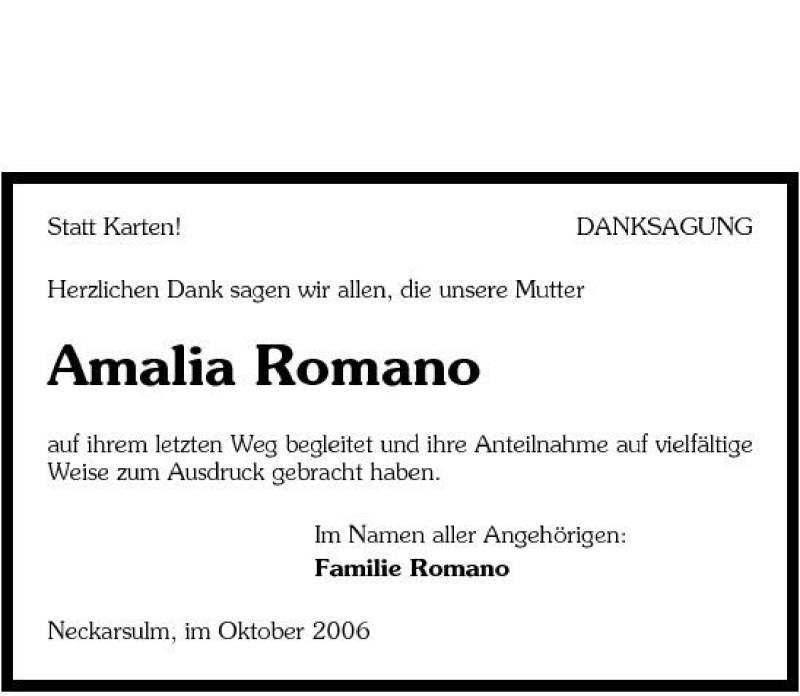 Statt Karten! DANKSAGUNG

Herzlichen Dank sagen wir allen, die unsere Mutter

Amalia Romano

auf ihrem letzten Weg begleitet und ihre Anteilnahme auf vielfältige Weise zum Ausdruck gebracht haben.

Im Namen aller Angehörigen:
Familie Romano

Neckarsulm, im Oktober 2006